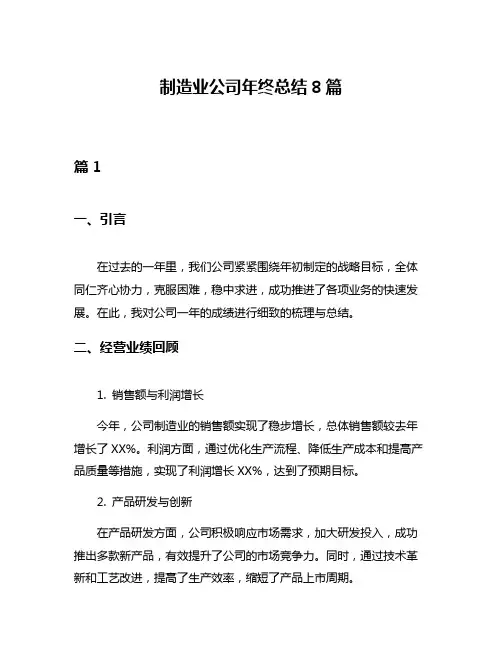 制造业公司年终总结 8 篇

篇 1

一、引言

在过去的一年里，我们公司紧紧围绕年初制定的战略目标，全体同仁齐心协力，克服困难，稳中求进，成功推进了各项业务的快速发展。在此，我对公司一年的成绩进行细致的梳理与总结。

二、经营业绩回顾

1. 销售额与利润增长

今年，公司制造业的销售额实现了稳步增长，总体销售额较去年增长了 XX%。利润方面，通过优化生产流程、降低生产成本和提高产品质量等措施，实现了利润增长 XX%，达到了预期目标。

2. 产品研发与创新

在产品研发方面，公司积极响应市场需求，加大研发投入，成功推出多款新产品，有效提升了公司的市场竞争力。同时，通过技术革新和工艺改进，提高了生产效率，缩短了产品上市周期。